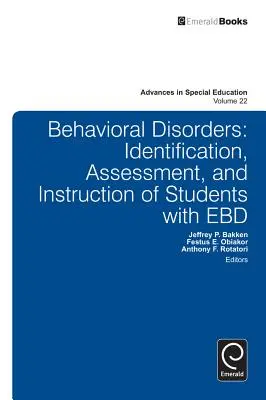 EmeraldBooks

Advances in Special Education
Volume 22

Behavioral Disorders: Identification, Assessment, and Instruction of Students with EBD

Jeffrey P. Bakken
Festus E. Obiakor
Anthony F. Rotatori
Editors

Emerald